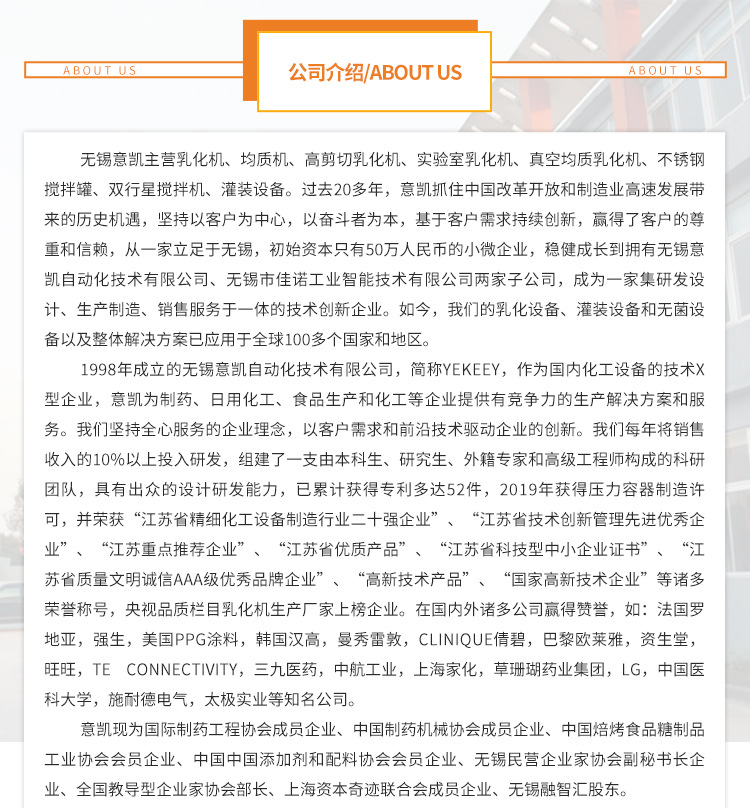 ABOUT US

公司介绍/ABOUT US

ABOUT US

无锡意凯主营乳化机、均质机、高剪切乳化机、实验室乳化机、真空均质乳化机、不锈钢搅拌罐、双行星搅拌机、灌装设备。过去20多年，意凯抓住中国改革开放和制造业高速发展带来的历史机遇，坚持以客户为中心，以奋斗者为本，基于客户需求持续创新，赢得了客户的尊重和信赖，从一家立足于无锡，初始资本只有50万人民币的小微企业，稳健成长到拥有无锡意凯自动化技术有限公司、无锡市佳诺工业智能技术有限公司两家子公司，成为一家集研发设计、生产制造、销售服务于一体的技术创新企业。如今，我们的乳化设备、灌装设备和无菌设备以及整体解决方案已应用于全球100多个国家和地区。

1998年成立的无锡意凯自动化技术有限公司，简称YEKEEY，作为国内化工设备的技术X型企业，意凯为制药、日用化工、食品生产和化工等企业提供有竞争力的生产解决方案和服务。我们坚持全心服务的企业理念，以客户需求和前沿技术驱动企业的创新。我们每年将销售收入的10%以上投入研发，组建了一支由本科生、研究生、外籍专家和高级工程师构成的科研团队，具有出众的设计研发能力，已累计获得专利多达52件，2019年获得压力容器制造许可，并荣获“江苏省精细化工设备制造行业二十强企业”、“江苏省技术创新管理先进优秀企业”、“江苏重点推荐企业”、“江苏省优质产品”、“江苏省科技型中小企业证书”、“江苏省质量文明诚信AAA级优秀品牌企业”、“高新技术产品”、“国家高新技术企业”等诸多荣誉称号，央视品质栏目乳化机生产厂家上榜企业。在国内外诸多公司赢得赞誉，如：法国罗地亚，强生，美国PPG涂料，韩国汉高，曼秀雷敦，CLINIQUE倩碧，巴黎欧莱雅，资生堂，旺旺，TE CONNECTIVITY，三九医药，中航工业，上海家化，草珊瑚药业集团，LG，中国医科大学，施耐德电气，太极实业等知名公司。

意凯现为国际制药工程协会成员企业、中国制药机械协会成员企业、中国焙烤食品糖制品工业协会会员企业、中国中国添加剂和配料协会会员企业、无锡民营企业家协会副秘书长企业、全国教导型企业家协会部长、上海资本奇迹联合会成员企业、无锡融智汇股东。